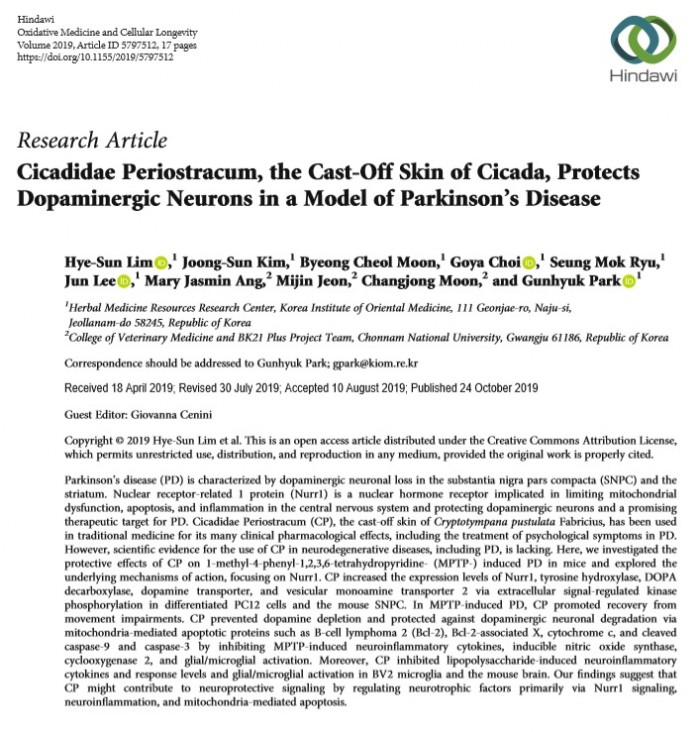 Hindawi
Oxidative Medicine and Cellular Longevity
Volume 2019, Article ID 5797512, 17 pages
https://doi.org/10.1155/2019/5797512

Hindawi

Research Article

Cicadidae Periostracum, the Cast-Off Skin of Cicada, Protects Dopaminergic Neurons in a Model of Parkinson's Disease

Hye-Sun Lim,$^1$ Joong-Sun Kim,$^1$ Byeong Cheol Moon,$^1$ Goya Choi,$^1$ Seung Mok Ryu,$^1$ Jun Lee,$^1$ Mary Jasmin Ang,$^2$ Mijin Jeon,$^2$ Changjong Moon,$^2$ and Gunhyuk Park$^1$

$^1$Herbal Medicine Resources Research Center, Korea Institute of Oriental Medicine, 111 Geonjae-ro, Naju-si, Jeollanam-do 58245, Republic of Korea
$^2$College of Veterinary Medicine and BK21 Plus Project Team, Chonnam National University, Gwangju 61186, Republic of Korea

Correspondence should be addressed to Gunhyuk Park; gpark@kiom.re.kr

Received 18 April 2019; Revised 30 July 2019; Accepted 10 August 2019; Published 24 October 2019

Guest Editor: Giovanna Cenini

Copyright © 2019 Hye-Sun Lim et al. This is an open access article distributed under the Creative Commons Attribution License, which permits unrestricted use, distribution, and reproduction in any medium, provided the original work is properly cited.

Parkinson's disease (PD) is characterized by dopaminergic neuronal loss in the substantia nigra pars compacta (SNPC) and the striatum. Nuclear receptor-related 1 protein (Nurr1) is a nuclear hormone receptor implicated in limiting mitochondrial dysfunction, apoptosis, and inflammation in the central nervous system and protecting dopaminergic neurons and a promising therapeutic target for PD. Cicadidae Periostracum (CP), the cast-off skin of Cryptotympana pustulata Fabricius, has been used in traditional medicine for its many clinical pharmacological effects, including the treatment of psychological symptoms in PD. However, scientific evidence for the use of CP in neurodegenerative diseases, including PD, is lacking. Here, we investigated the protective effects of CP on 1-methyl-4-phenyl-1,2,3,6-tetrahydropyridine- (MPTP-) induced PD in mice and explored the underlying mechanisms of action, focusing on Nurr1. CP increased the expression levels of Nurr1, tyrosine hydroxylase, DOPA decarboxylase, dopamine transporter, and vesicular monoamine transporter 2 via extracellular signal-regulated kinase phosphorylation in differentiated PC12 cells and the mouse SNPC. In MPTP-induced PD, CP promoted recovery from movement impairments. CP prevented dopamine depletion and protected against dopaminergic neuronal degradation via mitochondria-mediated apoptotic proteins such as B-cell lymphoma 2 (Bcl-2), Bcl-2-associated X, cytochrome c, and cleaved caspase-9 and caspase-3 by inhibiting MPTP-induced neuroinflammatory cytokines, inducible nitric oxide synthase, cyclooxygenase 2, and glial/microglial activation. Moreover, CP inhibited lipopolysaccharide-induced neuroinflammatory cytokines and response levels and glial/microglial activation in BV2 microglia and the mouse brain. Our findings suggest that CP might contribute to neuroprotective signaling by regulating neurotrophic factors primarily via Nurr1 signaling, neuroinflammation, and mitochondria-mediated apoptosis.